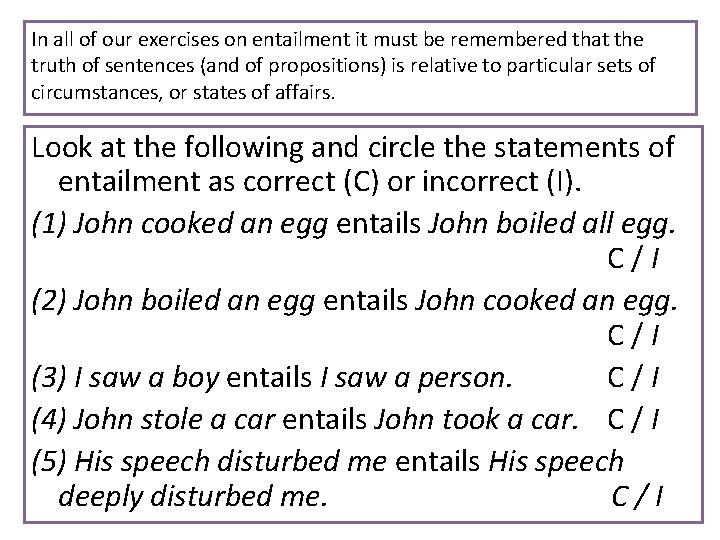 In all of our exercises on entailment it must be remembered that the truth of sentences (and of propositions) is relative to particular sets of circumstances, or states of affairs.

Look at the following and circle the statements of entailment as correct (C) or incorrect (I).

(1) John cooked an egg entails John boiled all egg. C / I

(2) John boiled an egg entails John cooked an egg. C / I

(3) I saw a boy entails I saw a person. C / I

(4) John stole a car entails John took a car. C / I

(5) His speech disturbed me entails His speech deeply disturbed me. C / I